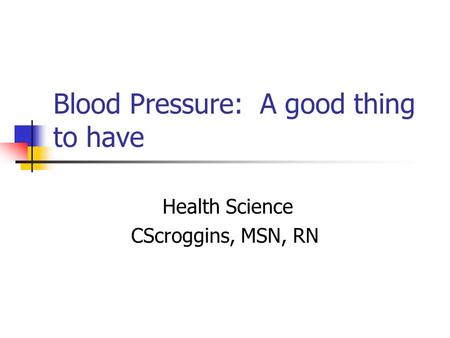 Blood Pressure: A good thing to have

Health Science
CScroggins, MSN, RN